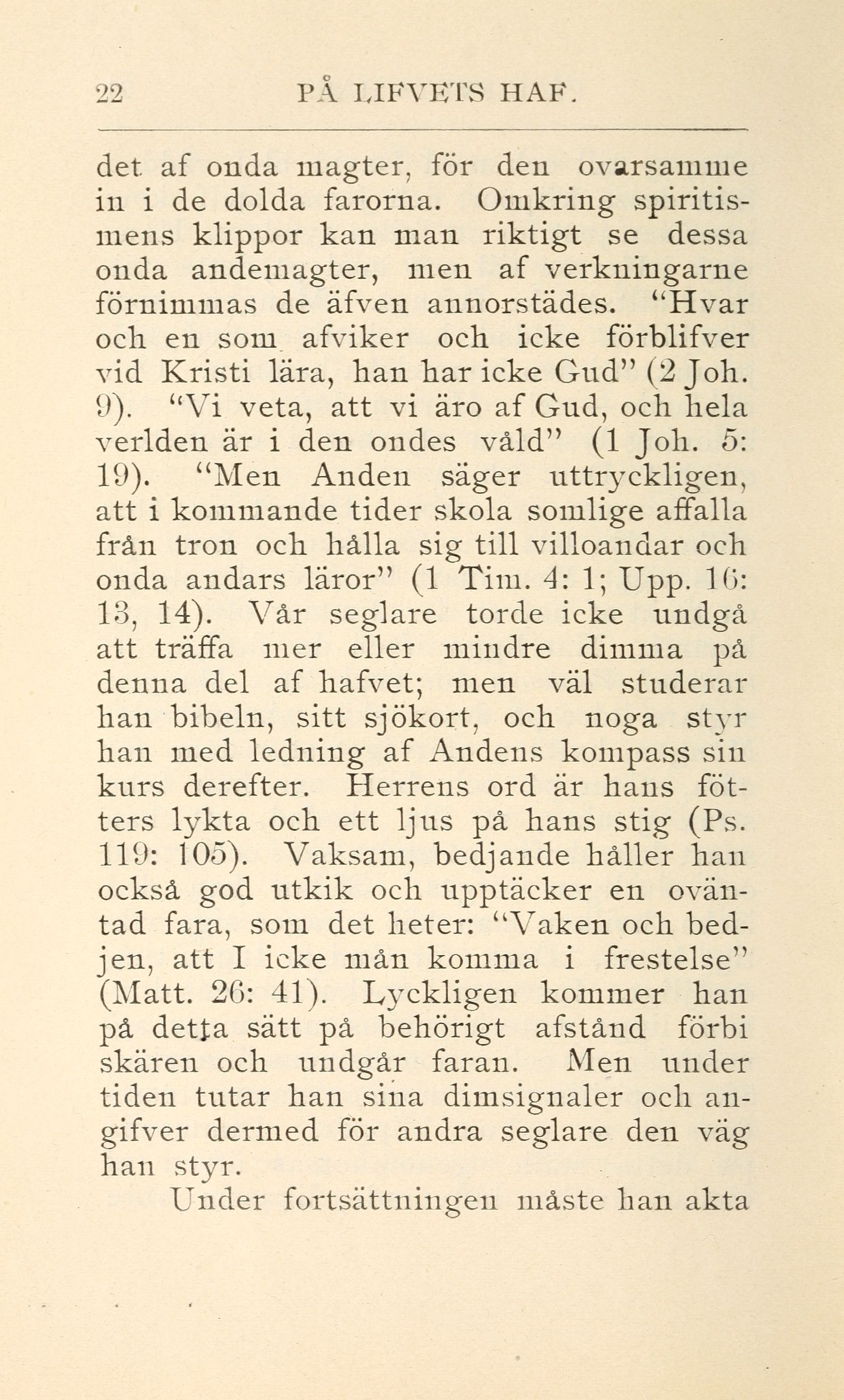 22 PÅ LIFVETS HAF.

det af onda magter, för den ovarsamme in i de dolda farorna. Omkring spiritismens klippor kan man riktigt se dessa onda andemagter, men af verkningarne förnimmas de äfven annorstädes. "Hvar och en som afviker och icke förblifver vid Kristi lära, han har icke Gud" (2 Joh. 9). "Vi veta, att vi äro af Gud, och hela verlden är i den ondes våld" (1 Joh. 5: 19). "Men Anden säger uttryckligen, att i kommande tider skola somlige affalla från tron och hålla sig till villoandar och onda andars läror" (1 Tim. 4: 1; Upp. 16: 13, 14). Vår seglare torde icke undgå att träffa mer eller mindre dimma på denna del af hafvet; men väl studerar han bibeln, sitt sjökort, och noga styr han med ledning af Andens kompass sin kurs derefter. Herrens ord är hans fötters lykta och ett ljus på hans stig (Ps. 119: 105). Vaksam, bedjande håller han också god utkik och upptäcker en oväntad fara, som det heter: "Vaken och bedjen, att I icke mån komma i frestelse" (Matt. 26: 41). Lyckligen kommer han på detta sätt på behörigt afstånd förbi skären och undgår faran. Men under tiden tutar han sina dimsignaler och angifver dermed för andra seglare den väg han styr.

Under fortsättningen måste han akta